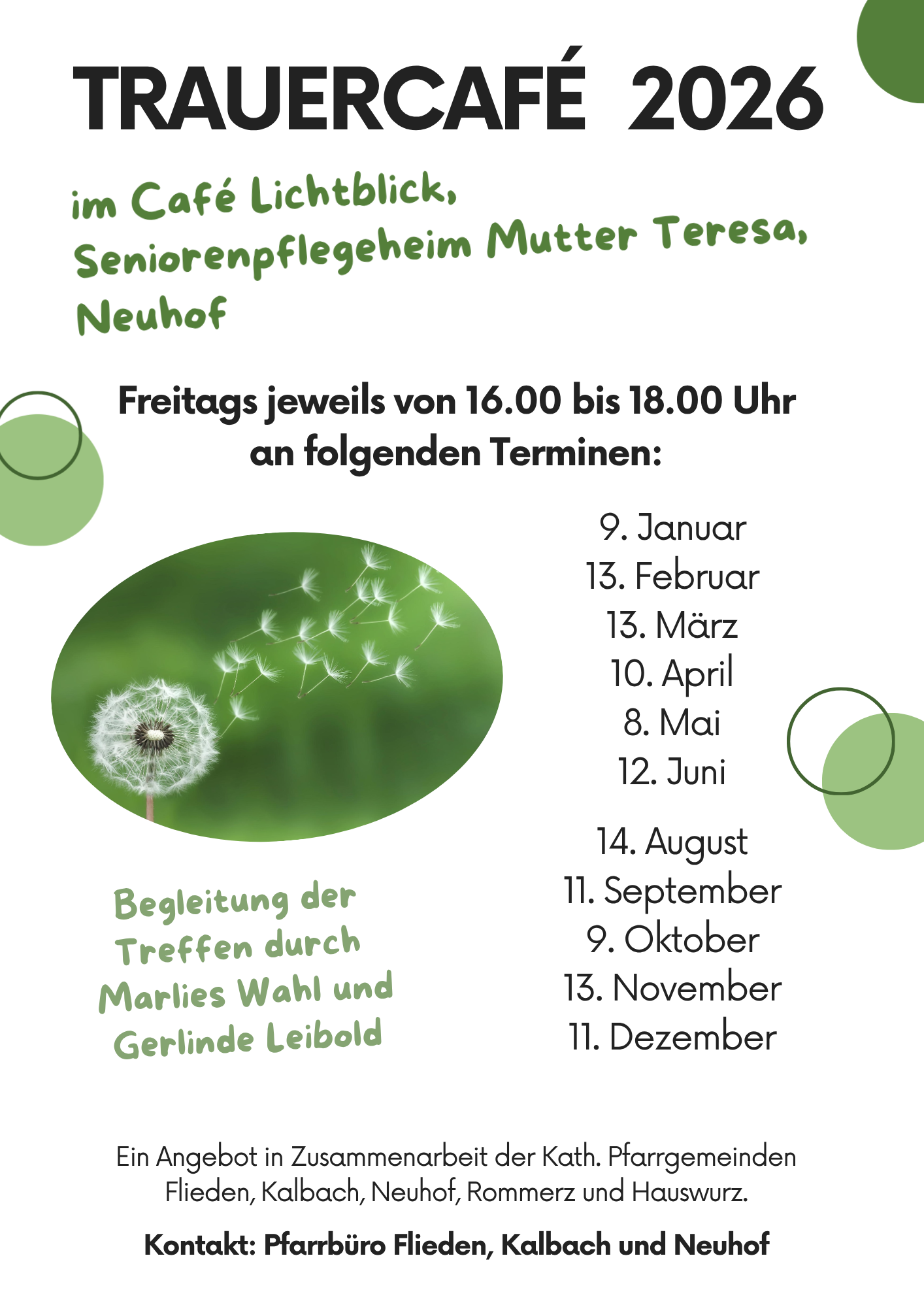 TRAUERCAFÉ 2026

im Café Lichtblick,
Seniorenpflegeheim Mutter Teresa,
Neuhof

Freitags jeweils von 16.00 bis 18.00 Uhr an folgenden Terminen:

9. Januar
13. Februar
13. März
10. April
8. Mai
12. Juni

14. August
11. September
9. Oktober
13. November
11. Dezember

Begleitung der Treffen durch Marlies Wahl und Gerlinde Leibold

Ein Angebot in Zusammenarbeit der Kath. Pfarrgemeinden Flieden, Kalbach, Neuhof, Rommerz und Hauswurz.

Kontakt: Pfarrbüro Flieden, Kalbach und Neuhof